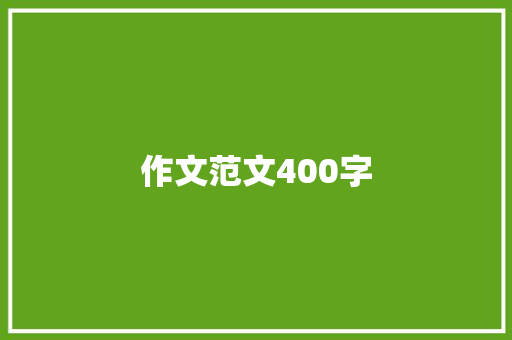 作文范文400字